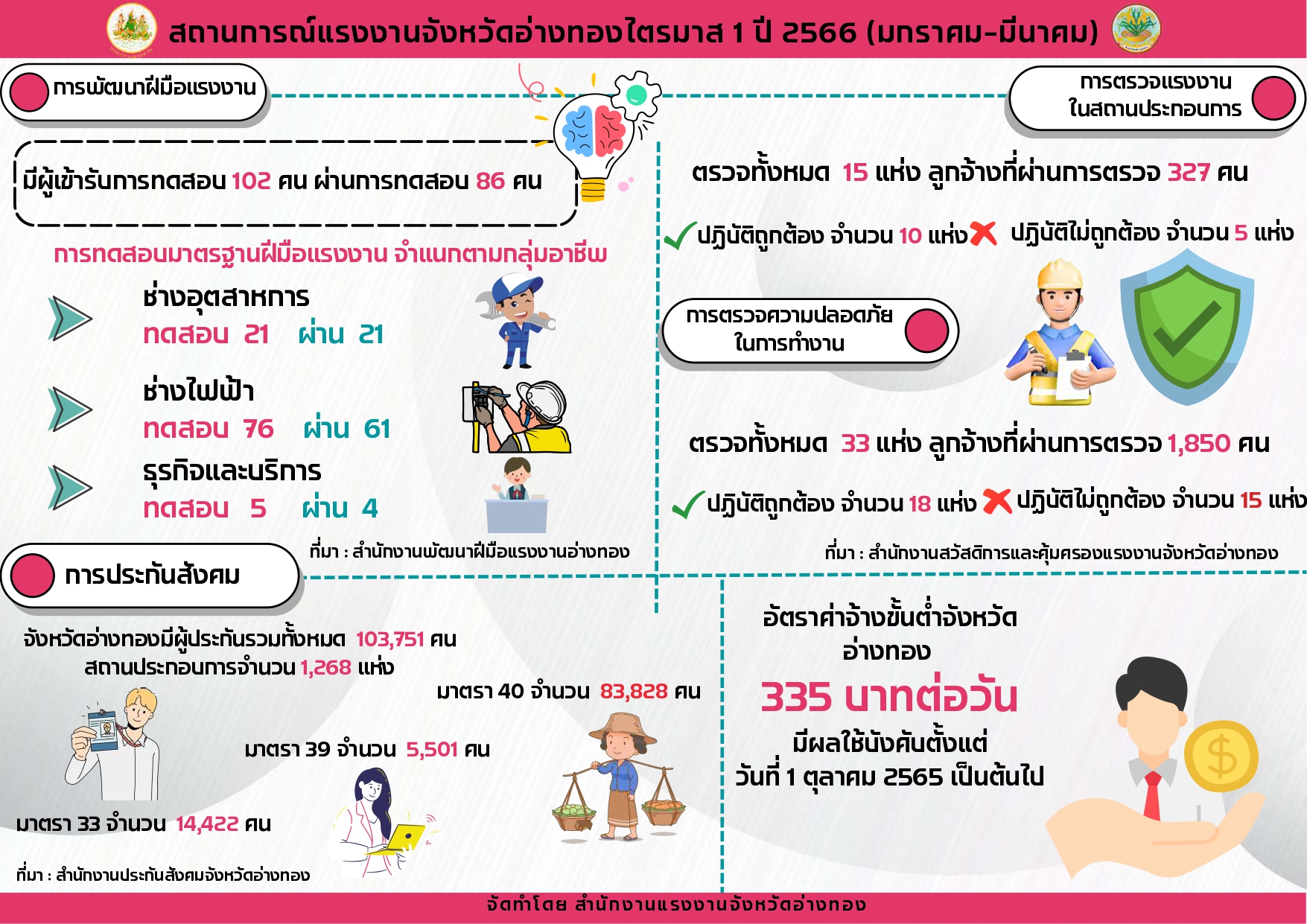 สถานการณ์แรงงานจังหวัดอ่างทองไตรมาส 1 ปี 2566 (มกราคม-มีนาคม)

การพัฒนาฝีมือแรงงาน

มีผู้เข้ารับการทดสอบ 102 คน ผ่านการทดสอบ 86 คน

การทดสอบมาตรฐานฝีมือแรงงาน จำแนกตามกลุ่มอาชีพ

ช่างอุตสาหการ
ทดสอบ 21 ผ่าน 21

ช่างไฟฟ้า
ทดสอบ 76 ผ่าน 61

ธุรกิจและบริการ
ทดสอบ 5 ผ่าน 4

ที่มา : สำนักงานพัฒนาฝีมือแรงงานอ่างทอง

การตรวจแรงงาน ในสถานประกอบการ

ตรวจทั้งหมด 15 แห่ง ลูกจ้างที่ผ่านการตรวจ 327 คน

ปฏิบัติถูกต้อง จำนวน 10 แห่ง ปฏิบัติไม่ถูกต้อง จำนวน 5 แห่ง

การตรวจความปลอดภัย ในการทำงาน

ตรวจทั้งหมด 33 แห่ง ลูกจ้างที่ผ่านการตรวจ 1,850 คน

ปฏิบัติถูกต้อง จำนวน 18 แห่ง ปฏิบัติไม่ถูกต้อง จำนวน 15 แห่ง

ที่มา : สำนักงานสวัสดิการและคุ้มครองแรงงานจังหวัดอ่างทอง

การประกันสังคม

จังหวัดอ่างทองมีผู้ประกันรวมทั้งหมด 103,751 คน
สถานประกอบการจำนวน 1,268 แห่ง

มาตรา 40 จำนวน 83,828 คน

มาตรา 39 จำนวน 5,501 คน

มาตรา 33 จำนวน 14,422 คน

ที่มา : สำนักงานประกันสังคมจังหวัดอ่างทอง

อัตราค่าจ้างขั้นต่ำจังหวัด อ่างทอง
335 บาทต่อวัน
มีผลใช้บังคับตั้งแต่
วันที่ 1 ตุลาคม 2565 เป็นต้นไป

จัดทำโดย สำนักงานแรงงานจังหวัดอ่างทอง